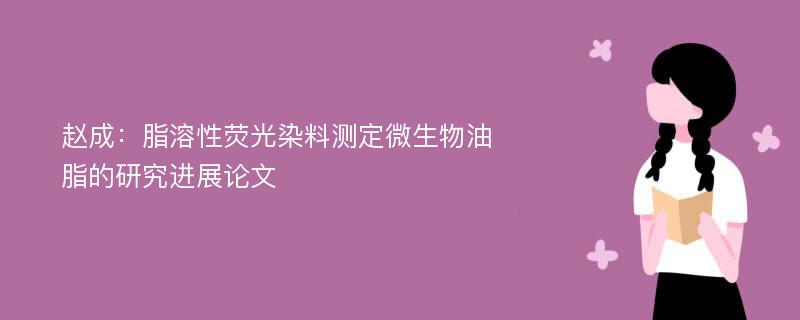 赵成：脂溶性荧光染料测定微生物油脂的研究进展论文